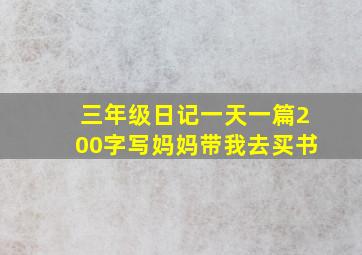 三年级日记一天一篇200字写妈妈带我去买书